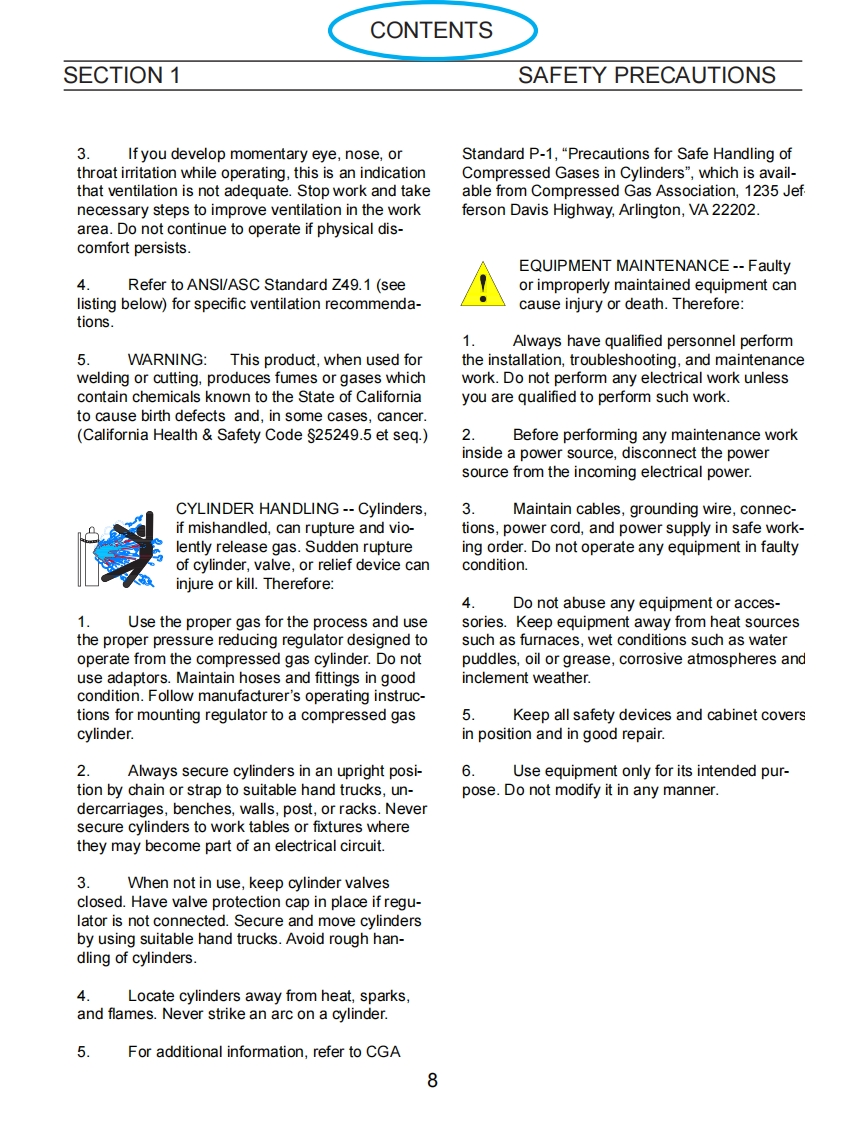 CONTENTS

SECTION 1

SAFETY PRECAUTIONS

3. If you develop momentary eye, nose, or throat irritation while operating, this is an indication that ventilation is not adequate. Stop work and take necessary steps to improve ventilation in the work area. Do not continue to operate if physical discomfort persists.

4. Refer to ANSI/ASC Standard Z49.1 (see listing below) for specific ventilation recommendations.

5. WARNING: This product, when used for welding or cutting, produces fumes or gases which contain chemicals known to the State of California to cause birth defects and, in some cases, cancer. (California Health & Safety Code §25249.5 et seq.)

CYLINDER HANDLING -- Cylinders, if mishandled, can rupture and violently release gas. Sudden rupture of cylinder, valve, or relief device can injure or kill. Therefore:

1. Use the proper gas for the process and use the proper pressure reducing regulator designed to operate from the compressed gas cylinder. Do not use adaptors. Maintain hoses and fittings in good condition. Follow manufacturer's operating instructions for mounting regulator to a compressed gas cylinder.

2. Always secure cylinders in an upright position by chain or strap to suitable hand trucks, undercarriages, benches, walls, post, or racks. Never secure cylinders to work tables or fixtures where they may become part of an electrical circuit.

3. When not in use, keep cylinder valves closed. Have valve protection cap in place if regulator is not connected. Secure and move cylinders by using suitable hand trucks. Avoid rough handling of cylinders.

4. Locate cylinders away from heat, sparks, and flames. Never strike an arc on a cylinder.

5. For additional information, refer to CGA

Standard P-1, "Precautions for Safe Handling of Compressed Gases in Cylinders", which is available from Compressed Gas Association, 1235 Jefferson Davis Highway, Arlington, VA 22202.

EQUIPMENT MAINTENANCE -- Faulty or improperly maintained equipment can cause injury or death. Therefore:

1. Always have qualified personnel perform the installation, troubleshooting, and maintenance work. Do not perform any electrical work unless you are qualified to perform such work.

2. Before performing any maintenance work inside a power source, disconnect the power source from the incoming electrical power.

3. Maintain cables, grounding wire, connections, power cord, and power supply in safe working order. Do not operate any equipment in faulty condition.

4. Do not abuse any equipment or accessories. Keep equipment away from heat sources such as furnaces, wet conditions such as water puddles, oil or grease, corrosive atmospheres and inclement weather.

5. Keep all safety devices and cabinet covers in position and in good repair.

6. Use equipment only for its intended purpose. Do not modify it in any manner.

8